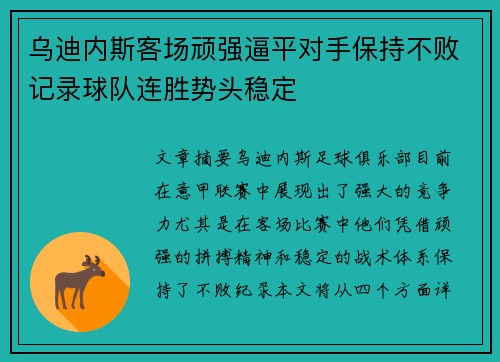 乌迪内斯客场顽强逼平对手保持不败记录球队连胜势头稳定

文章摘要乌迪内斯足球俱乐部目前在意甲联赛中展现出了强大的竞争力尤其是在客场比赛中他们凭借顽强的拼搏精神和稳定的战术体系保持了不败纪录本文将从四个方面详